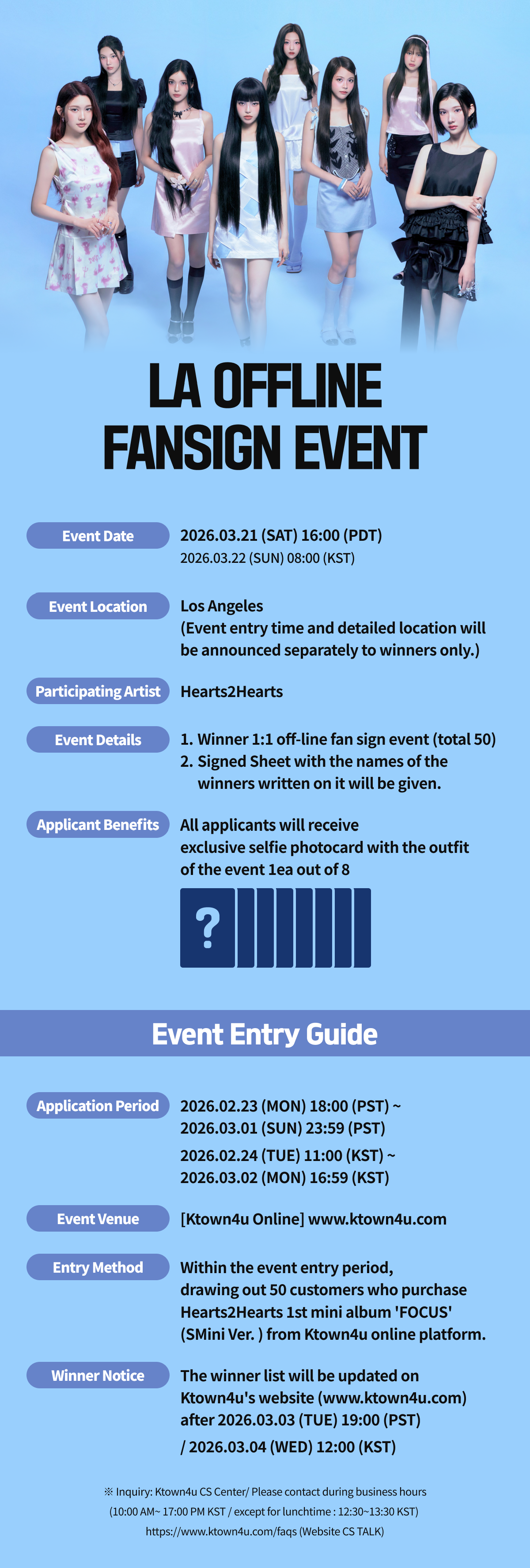 LA OFFLINE FANSIGN EVENT

Event Date
2026.03.21 (SAT) 16:00 (PDT)
2026.03.22 (SUN) 08:00 (KST)

Event Location
Los Angeles
(Event entry time and detailed location will be announced separately to winners only.)

Participating Artist
Hearts2Hearts

Event Details
1. Winner 1:1 off-line fan sign event (total 50)
2. Signed Sheet with the names of the winners written on it will be given.

Applicant Benefits
All applicants will receive exclusive selfie photocard with the outfit of the event 1ea out of 8

?

Event Entry Guide

Application Period
2026.02.23 (MON) 18:00 (PST) ~ 2026.03.01 (SUN) 23:59 (PST)
2026.02.24 (TUE) 11:00 (KST) ~ 2026.03.02 (MON) 16:59 (KST)

Event Venue
[Ktown4u Online] www.ktown4u.com

Entry Method
Within the event entry period, drawing out 50 customers who purchase Hearts2Hearts 1st mini album 'FOCUS' (SMini Ver. ) from Ktown4u online platform.

Winner Notice
The winner list will be updated on Ktown4u's website (www.ktown4u.com) after 2026.03.03 (TUE) 19:00 (PST) / 2026.03.04 (WED) 12:00 (KST)

※ Inquiry: Ktown4u CS Center/ Please contact during business hours (10:00 AM~ 17:00 PM KST / except for lunchtime : 12:30~13:30 KST) https://www.ktown4u.com/faqs (Website CS TALK)